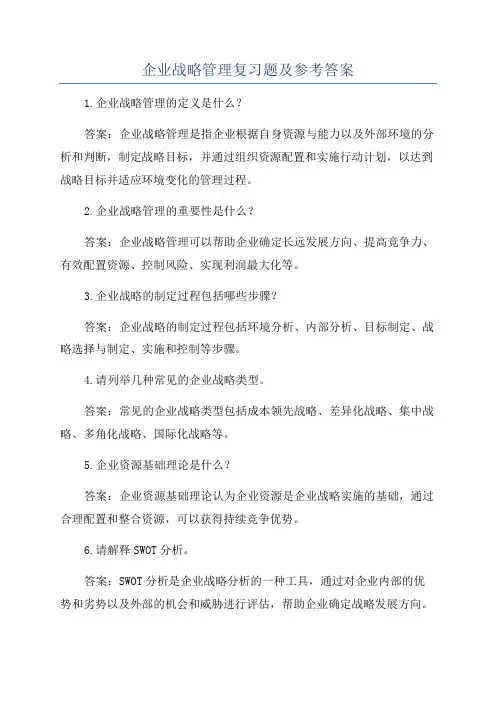 企业战略管理复习题及参考答案

1.企业战略管理的定义是什么?

答案:企业战略管理是指企业根据自身资源与能力以及外部环境的分析和判断,制定战略目标,并通过组织资源配置和实施行动计划,以达到战略目标并适应环境变化的管理过程。

2.企业战略管理的重要性是什么?

答案:企业战略管理可以帮助企业确定长远发展方向、提高竞争力、有效配置资源、控制风险、实现利润最大化等。

3.企业战略的制定过程包括哪些步骤?

答案:企业战略的制定过程包括环境分析、内部分析、目标制定、战略选择与制定、实施和控制等步骤。

4.请列举几种常见的企业战略类型。

答案:常见的企业战略类型包括成本领先战略、差异化战略、集中战略、多角化战略、国际化战略等。

5.企业资源基础理论是什么?

答案:企业资源基础理论认为企业资源是企业战略实施的基础,通过合理配置和整合资源,可以获得持续竞争优势。

6.请解释SWOT分析。

答案:SWOT分析是企业战略分析的一种工具,通过对企业内部的优势和劣势以及外部的机会和威胁进行评估,帮助企业确定战略发展方向。